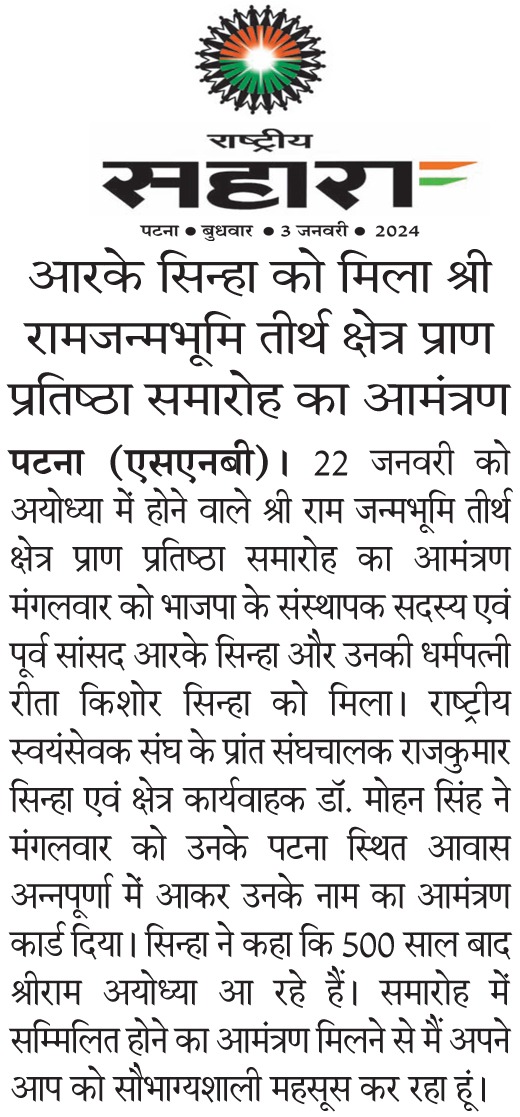 राष्ट्रीय
सहारा

पटना ● बुधवार ● 3 जनवरी ● 2024

आरके सिन्हा को मिला श्री रामजन्मभूमि तीर्थ क्षेत्र प्राण प्रतिष्ठा समारोह का आमंत्रण

पटना (एसएनबी)। 22 जनवरी को अयोध्या में होने वाले श्री राम जन्मभूमि तीर्थ क्षेत्र प्राण प्रतिष्ठा समारोह का आमंत्रण मंगलवार को भाजपा के संस्थापक सदस्य एवं पूर्व सांसद आरके सिन्हा और उनकी धर्मपत्नी रीता किशोर सिन्हा को मिला। राष्ट्रीय स्वयंसेवक संघ के प्रांत संघचालक राजकुमार सिन्हा एवं क्षेत्र कार्यवाहक डॉ. मोहन सिंह ने मंगलवार को उनके पटना स्थित आवास अन्नपूर्णा में आकर उनके नाम का आमंत्रण कार्ड दिया। सिन्हा ने कहा कि 500 साल बाद श्रीराम अयोध्या आ रहे हैं। समारोह में सम्मिलित होने का आमंत्रण मिलने से मैं अपने आप को सौभाग्यशाली महसूस कर रहा हूं।